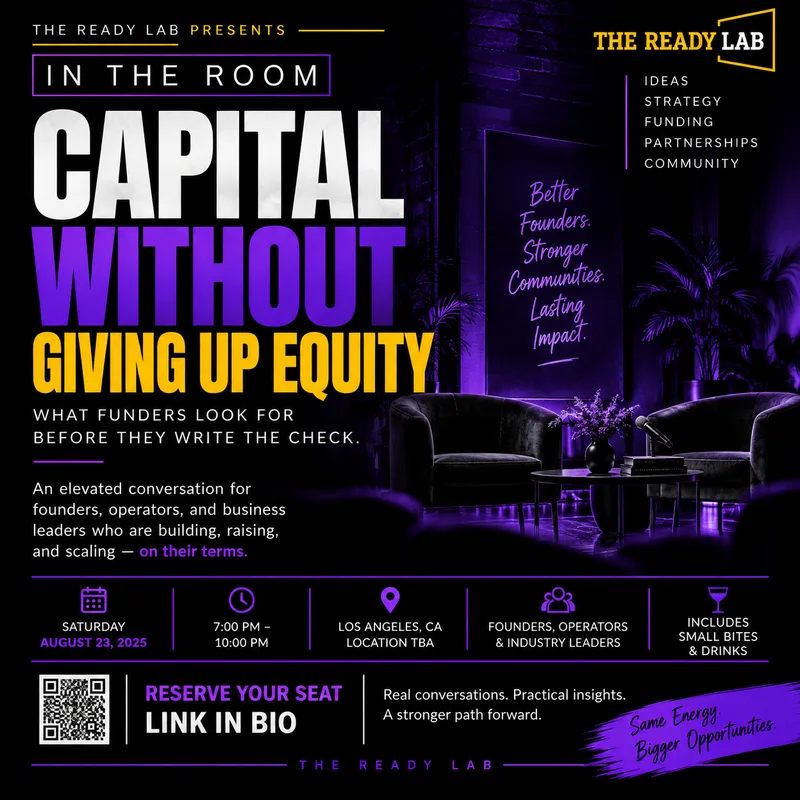 THE READY LAB PRESENTS

IN THE ROOM

CAPITAL
WITHOUT
GIVING UP EQUITY

WHAT FUNDERS LOOK FOR BEFORE THEY WRITE THE CHECK.

An elevated conversation for founders, operators, and business leaders who are building, raising, and scaling — on their terms.

THE READY LAB

IDEAS
STRATEGY
FUNDING
PARTNERSHIPS
COMMUNITY

Better Founders. Stronger Communities. Lasting Impact.

SATURDAY
AUGUST 23, 2025

7:00 PM – 10:00 PM

LOS ANGELES, CA
LOCATION TBA

FOUNDERS, OPERATORS & INDUSTRY LEADERS

INCLUDES SMALL BITES & DRINKS

RESERVE YOUR SEAT
LINK IN BIO

Real conversations. Practical insights. A stronger path forward.

Same Energy. Bigger Opportunities.

THE READY LAB